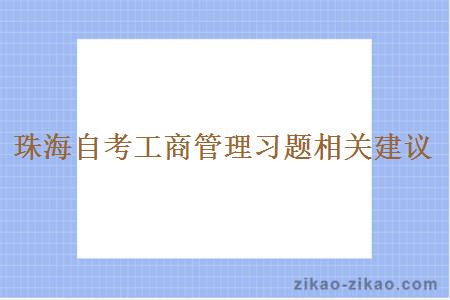 珠海自考工商管理习题相关建议

zikao-zikao.com